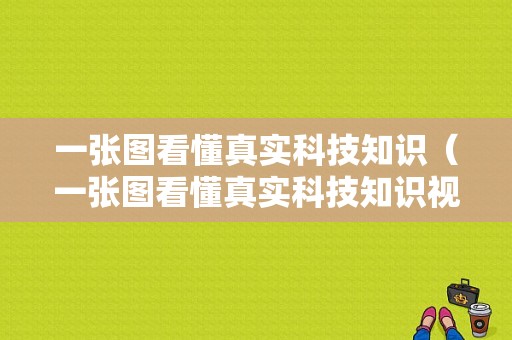 一张图看懂真实科技知识（一张图看懂真实科技知识视